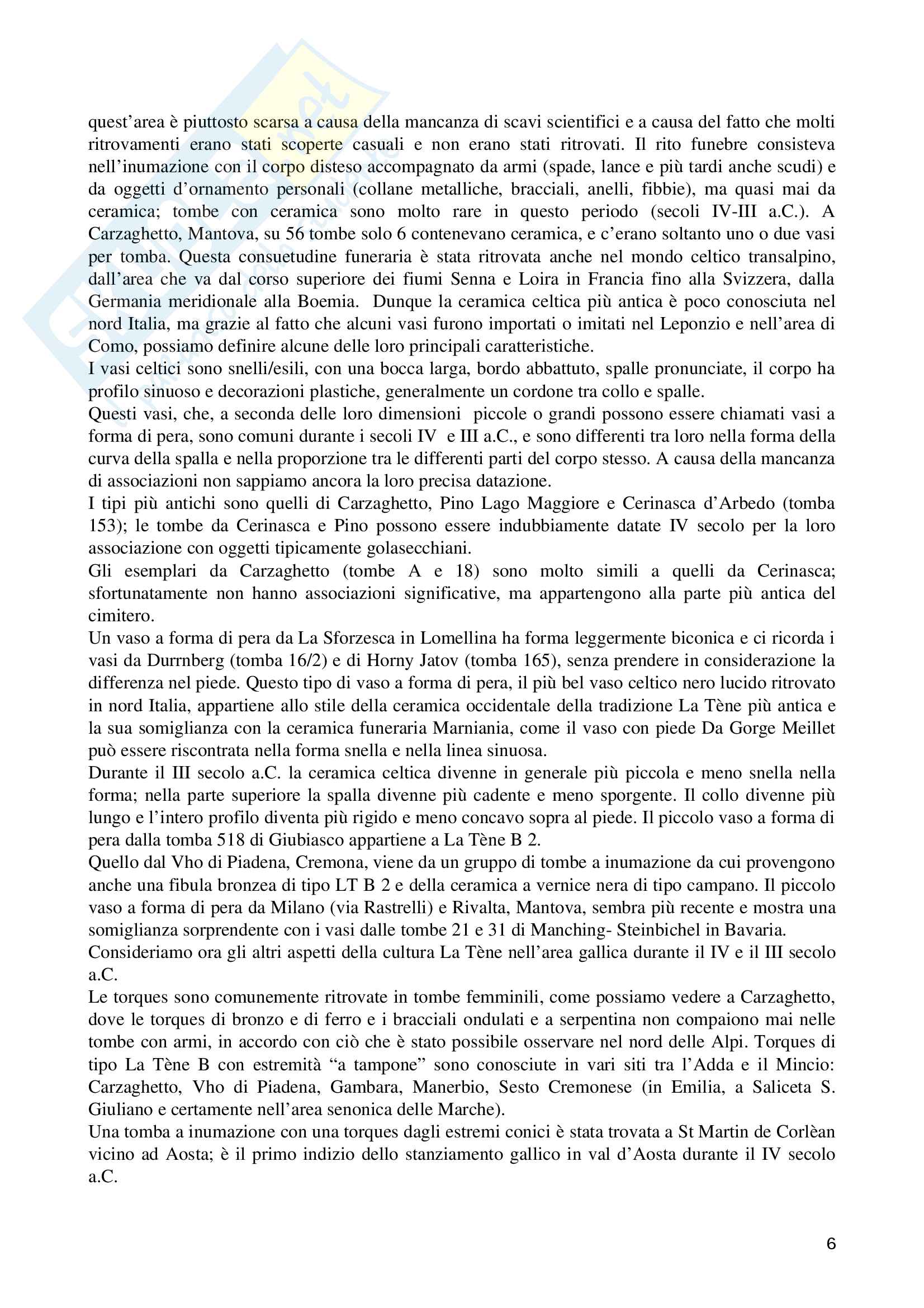 quest'area è piuttosto scarsa a causa della mancanza di scavi scientifici e a causa del fatto che molti ritrovamenti erano stati scoperte casuali e non erano stati ritrovati. Il rito funebre consisteva nell'inumazione con il corpo disteso accompagnato da armi (spade, lance e più tardi anche scudi) e da oggetti d'ornamento personali (collane metalliche, bracciali, anelli, fibbie), ma quasi mai da ceramica; tombe con ceramica sono molto rare in questo periodo (secoli IV-III a.C.). A Carzaghetto, Mantova, su 56 tombe solo 6 contenevano ceramica, e c'erano soltanto uno o due vasi per tomba. Questa consuetudine funeraria è stata ritrovata anche nel mondo celtico transalpino, dall'area che va dal corso superiore dei fiumi Senna e Loira in Francia fino alla Svizzera, dalla Germania meridionale alla Boemia. Dunque la ceramica celtica più antica è poco conosciuta nel nord Italia, ma grazie al fatto che alcuni vasi furono importati o imitati nel Leponzio e nell'area di Como, possiamo definire alcune delle loro principali caratteristiche.
I vasi celtici sono snelli/esili, con una bocca larga, bordo abbattuto, spalle pronunciate, il corpo ha profilo sinuoso e decorazioni plastiche, generalmente un cordone tra collo e spalle.
Questi vasi, che, a seconda delle loro dimensioni piccole o grandi possono essere chiamati vasi a forma di pera, sono comuni durante i secoli IV e III a.C., e sono differenti tra loro nella forma della curva della spalla e nella proporzione tra le differenti parti del corpo stesso. A causa della mancanza di associazioni non sappiamo ancora la loro precisa datazione.
I tipi più antichi sono quelli di Carzaghetto, Pino Lago Maggiore e Cerinasca d'Arbedo (tomba 153); le tombe da Cerinasca e Pino possono essere indubbiamente datate IV secolo per la loro associazione con oggetti tipicamente golasecchiani.
Gli esemplari da Carzaghetto (tombe A e 18) sono molto simili a quelli da Cerinasca; sfortunatamente non hanno associazioni significative, ma appartengono alla parte più antica del cimitero.
Un vaso a forma di pera da La Sforzesca in Lomellina ha forma leggermente biconica e ci ricorda i vasi da Durrnberg (tomba 16/2) e di Horny Jatov (tomba 165), senza prendere in considerazione la differenza nel piede. Questo tipo di vaso a forma di pera, il più bel vaso celtico nero lucido ritrovato in nord Italia, appartiene allo stile della ceramica occidentale della tradizione La Tène più antica e la sua somiglianza con la ceramica funeraria Marniania, come il vaso con piede Da Gorge Meillet può essere riscontrata nella forma snella e nella linea sinuosa.
Durante il III secolo a.C. la ceramica celtica divenne in generale più piccola e meno snella nella forma; nella parte superiore la spalla divenne più cadente e meno sporgente. Il collo divenne più lungo e l'intero profilo diventa più rigido e meno concavo sopra al piede. Il piccolo vaso a forma di pera dalla tomba 518 di Giubiasco appartiene a La Tène B 2.
Quello dal Vho di Piadena, Cremona, viene da un gruppo di tombe a inumazione da cui provengono anche una fibula bronzea di tipo LT B 2 e della ceramica a vernice nera di tipo campano. Il piccolo vaso a forma di pera da Milano (via Rastrelli) e Rivalta, Mantova, sembra più recente e mostra una somiglianza sorprendente con i vasi dalle tombe 21 e 31 di Manching- Steinbichel in Bavaria.
Consideriamo ora gli altri aspetti della cultura La Tène nell'area gallica durante il IV e il III secolo a.C.
Le torques sono comunemente ritrovate in tombe femminili, come possiamo vedere a Carzaghetto, dove le torques di bronzo e di ferro e i bracciali ondulati e a serpentina non compaiono mai nelle tombe con armi, in accordo con ciò che è stato possibile osservare nel nord delle Alpi. Torques di tipo La Tène B con estremità "a tampone" sono conosciute in vari siti tra l'Adda e il Mincio: Carzaghetto, Vho di Piadena, Gambara, Manerbio, Sesto Cremonese (in Emilia, a Saliceta S. Giuliano e certamente nell'area senonica delle Marche).
Una tomba a inumazione con una torques dagli estremi conici è stata trovata a St Martin de Corlèan vicino ad Aosta; è il primo indizio dello stanziamento gallico in val d'Aosta durante il IV secolo a.C.

6